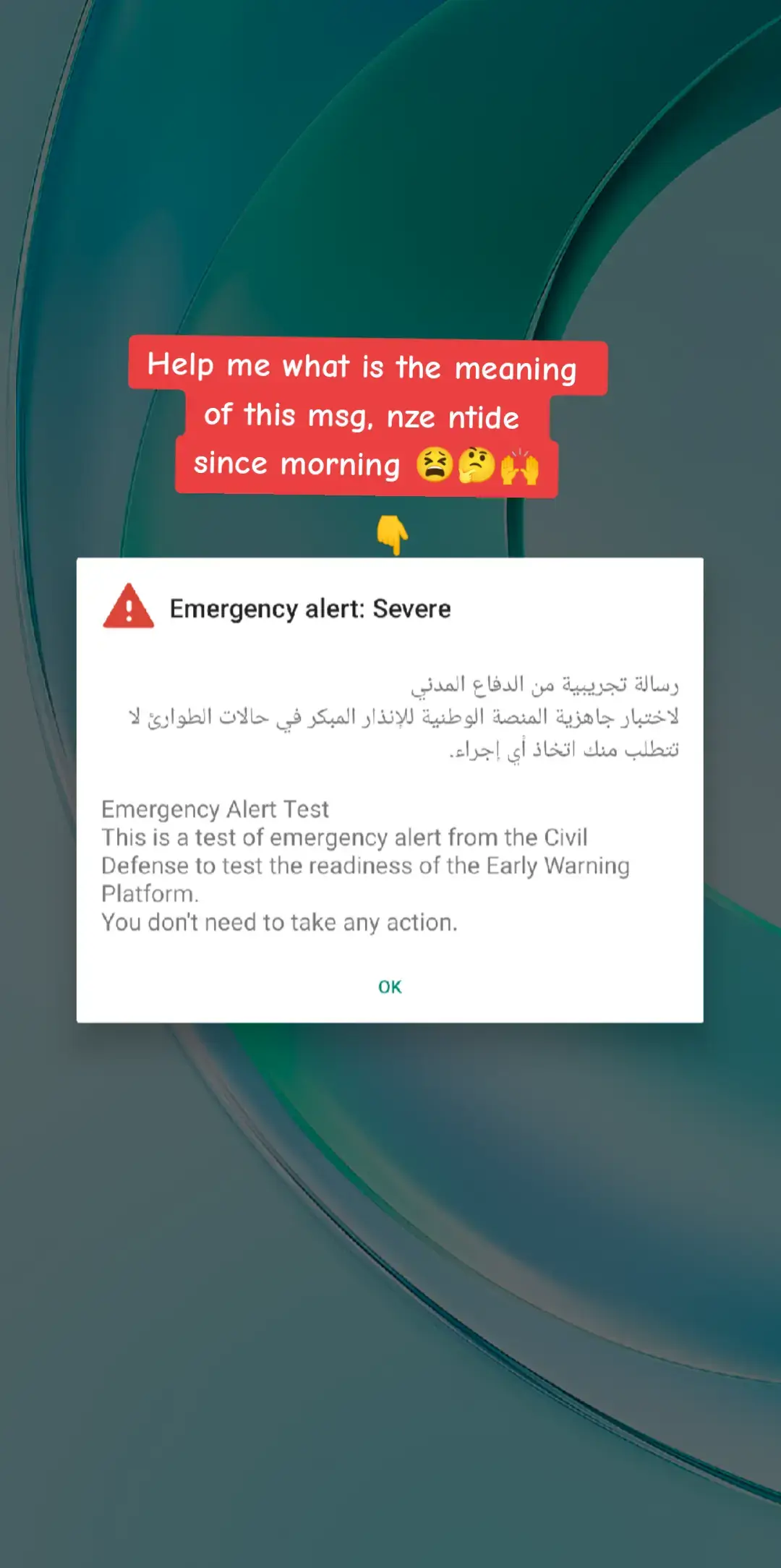 Help me what is the meaning of this msg, nze ntide since morning 😫🤔🙌

👇

Emergency alert: Severe

رسالة تجريبية من الدفاع المدني
لاختبار جاهزية المنصة الوطنية للإنذار المبكر في حالات الطوارئ لا تتطلب منك اتخاذ أي إجراء.

Emergency Alert Test
This is a test of emergency alert from the Civil Defense to test the readiness of the Early Warning Platform.
You don't need to take any action.

OK